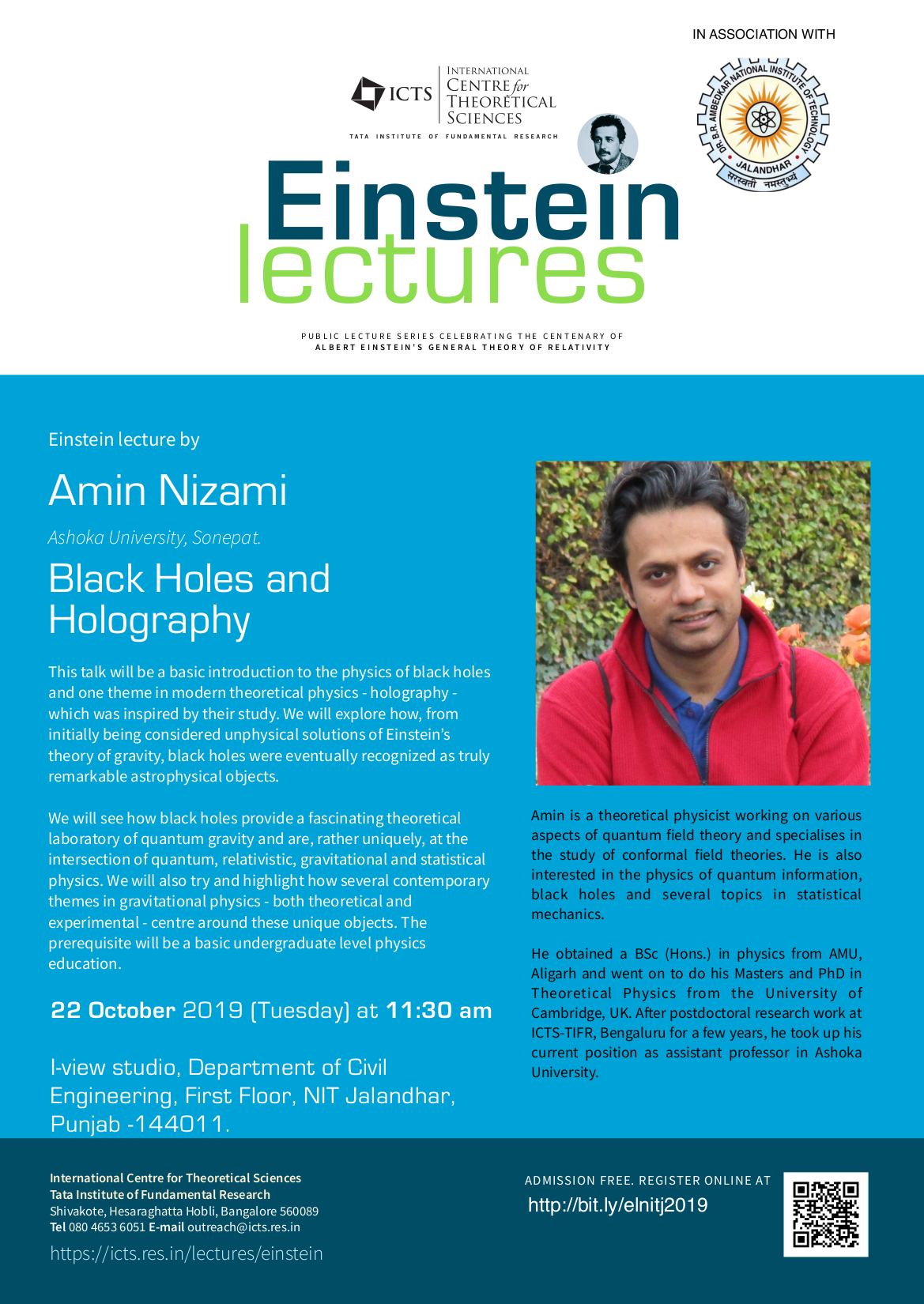 IN ASSOCIATION WITH

ICTS
INTERNATIONAL CENTRE for THEORETICAL SCIENCES
TATA INSTITUTE OF FUNDAMENTAL RESEARCH

DR. B.R. AMBEDKAR NATIONAL INSTITUTE OF TECHNOLOGY
JALANDHAR
सरस्वती नमस्तुभ्यं

Einstein
lectures

PUBLIC LECTURE SERIES CELEBRATING THE CENTENARY OF
ALBERT EINSTEIN'S GENERAL THEORY OF RELATIVITY

Einstein lecture by

Amin Nizami

Ashoka University, Sonepat.

Black Holes and Holography

This talk will be a basic introduction to the physics of black holes and one theme in modern theoretical physics - holography - which was inspired by their study. We will explore how, from initially being considered unphysical solutions of Einstein's theory of gravity, black holes were eventually recognized as truly remarkable astrophysical objects.

We will see how black holes provide a fascinating theoretical laboratory of quantum gravity and are, rather uniquely, at the intersection of quantum, relativistic, gravitational and statistical physics. We will also try and highlight how several contemporary themes in gravitational physics - both theoretical and experimental - centre around these unique objects. The prerequisite will be a basic undergraduate level physics education.

22 October 2019 (Tuesday) at 11:30 am

I-view studio, Department of Civil Engineering, First Floor, NIT Jalandhar, Punjab -144011.

Amin is a theoretical physicist working on various aspects of quantum field theory and specialises in the study of conformal field theories. He is also interested in the physics of quantum information, black holes and several topics in statistical mechanics.

He obtained a BSc (Hons.) in physics from AMU, Aligarh and went on to do his Masters and PhD in Theoretical Physics from the University of Cambridge, UK. After postdoctoral research work at ICTS-TIFR, Bengaluru for a few years, he took up his current position as assistant professor in Ashoka University.

International Centre for Theoretical Sciences
Tata Institute of Fundamental Research
Shivakote, Hesaraghatta Hobli, Bangalore 560089
Tel 080 4653 6051 E-mail outreach@icts.res.in

https://icts.res.in/lectures/einstein

ADMISSION FREE. REGISTER ONLINE AT
http://bit.ly/elnitj2019